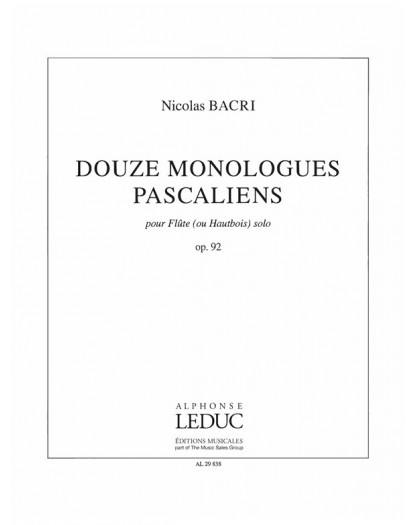 Nicolas BACRI

DOUZE MONOLOGUES PASCALIENS

pour Flûte (ou Hautbois) solo

op. 92

ALPHONSE
LEDUC

ÉDITIONS MUSICALES
part of The Music Sales Group

AL 29 838